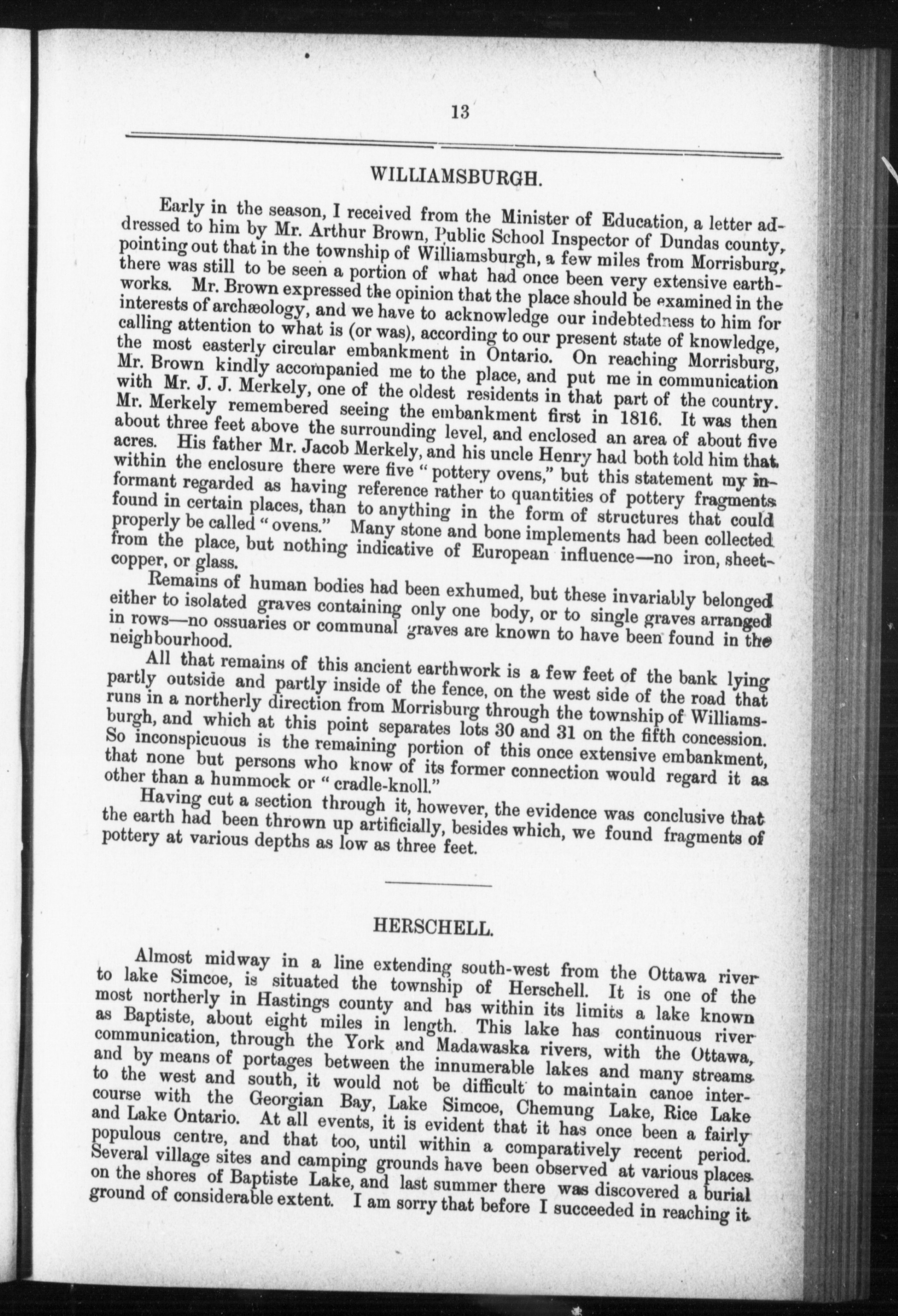 13

WILLIAMSBURGH.

Early in the season, I received from the Minister of Education, a letter addressed to him by Mr. Arthur Brown, Public School Inspector of Dundas county, pointing out that in the township of Williamsburgh, a few miles from Morrisburg, there was still to be seen a portion of what had once been very extensive earthworks. Mr. Brown expressed the opinion that the place should be examined in the interests of archæology, and we have to acknowledge our indebtedness to him for calling attention to what is (or was), according to our present state of knowledge, the most easterly circular embankment in Ontario. On reaching Morrisburg, Mr. Brown kindly accompanied me to the place, and put me in communication with Mr. J. J. Merkely, one of the oldest residents in that part of the country. Mr. Merkely remembered seeing the embankment first in 1816. It was then about three feet above the surrounding level, and enclosed an area of about five acres. His father Mr. Jacob Merkely, and his uncle Henry had both told him that within the enclosure there were five "pottery ovens," but this statement my informant regarded as having reference rather to quantities of pottery fragments found in certain places, than to anything in the form of structures that could properly be called "ovens." Many stone and bone implements had been collected from the place, but nothing indicative of European influence—no iron, sheet-copper, or glass.

Remains of human bodies had been exhumed, but these invariably belonged either to isolated graves containing only one body, or to single graves arranged in rows—no ossuaries or communal graves are known to have been found in the neighbourhood.

All that remains of this ancient earthwork is a few feet of the bank lying partly outside and partly inside of the fence, on the west side of the road that runs in a northerly direction from Morrisburg through the township of Williamsburgh, and which at this point separates lots 30 and 31 on the fifth concession. So inconspicuous is the remaining portion of this once extensive embankment, that none but persons who know of its former connection would regard it as other than a hummock or "cradle-knoll."

Having cut a section through it, however, the evidence was conclusive that the earth had been thrown up artificially, besides which, we found fragments of pottery at various depths as low as three feet.

HERSCHELL.

Almost midway in a line extending south-west from the Ottawa river to lake Simcoe, is situated the township of Herschell. It is one of the most northerly in Hastings county and has within its limits a lake known as Baptiste, about eight miles in length. This lake has continuous river communication, through the York and Madawaska rivers, with the Ottawa, and by means of portages between the innumerable lakes and many streams to the west and south, it would not be difficult to maintain canoe intercourse with the Georgian Bay, Lake Simcoe, Chemung Lake, Rice Lake and Lake Ontario. At all events, it is evident that it has once been a fairly populous centre, and that too, until within a comparatively recent period. Several village sites and camping grounds have been observed at various places on the shores of Baptiste Lake, and last summer there was discovered a burial ground of considerable extent. I am sorry that before I succeeded in reaching it